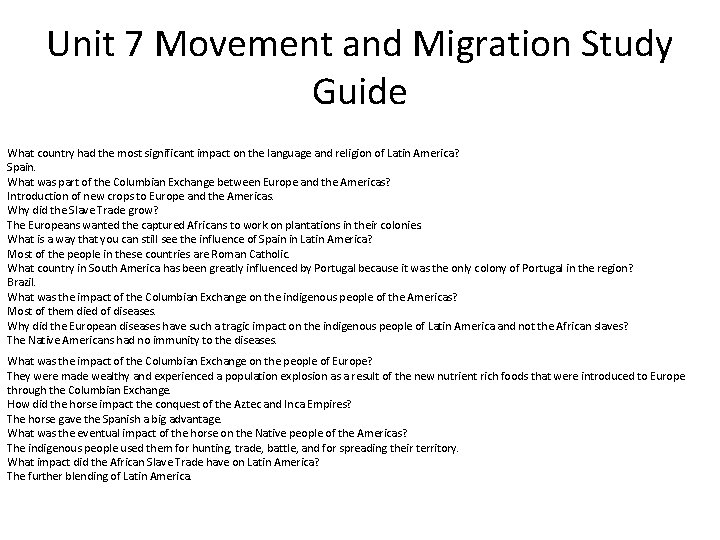 Unit 7 Movement and Migration Study Guide

What country had the most significant impact on the language and religion of Latin America?
Spain.
What was part of the Columbian Exchange between Europe and the Americas?
Introduction of new crops to Europe and the Americas.
Why did the Slave Trade grow?
The Europeans wanted the captured Africans to work on plantations in their colonies
What is a way that you can still see the influence of Spain in Latin America?
Most of the people in these countries are Roman Catholic.
What country in South America has been greatly influenced by Portugal because it was the only colony of Portugal in the region?
Brazil.
What was the impact of the Columbian Exchange on the indigenous people of the Americas?
Most of them died of diseases.
Why did the European diseases have such a tragic impact on the indigenous people of Latin America and not the African slaves?
The Native Americans had no immunity to the diseases.

What was the impact of the Columbian Exchange on the people of Europe?
They were made wealthy and experienced a population explosion as a result of the new nutrient rich foods that were introduced to Europe through the Columbian Exchange.
How did the horse impact the conquest of the Aztec and Inca Empires?
The horse gave the Spanish a big advantage.
What was the eventual impact of the horse on the Native people of the Americas?
The indigenous people used them for hunting, trade, battle, and for spreading their territory.
What impact did the African Slave Trade have on Latin America?
The further blending of Latin America.